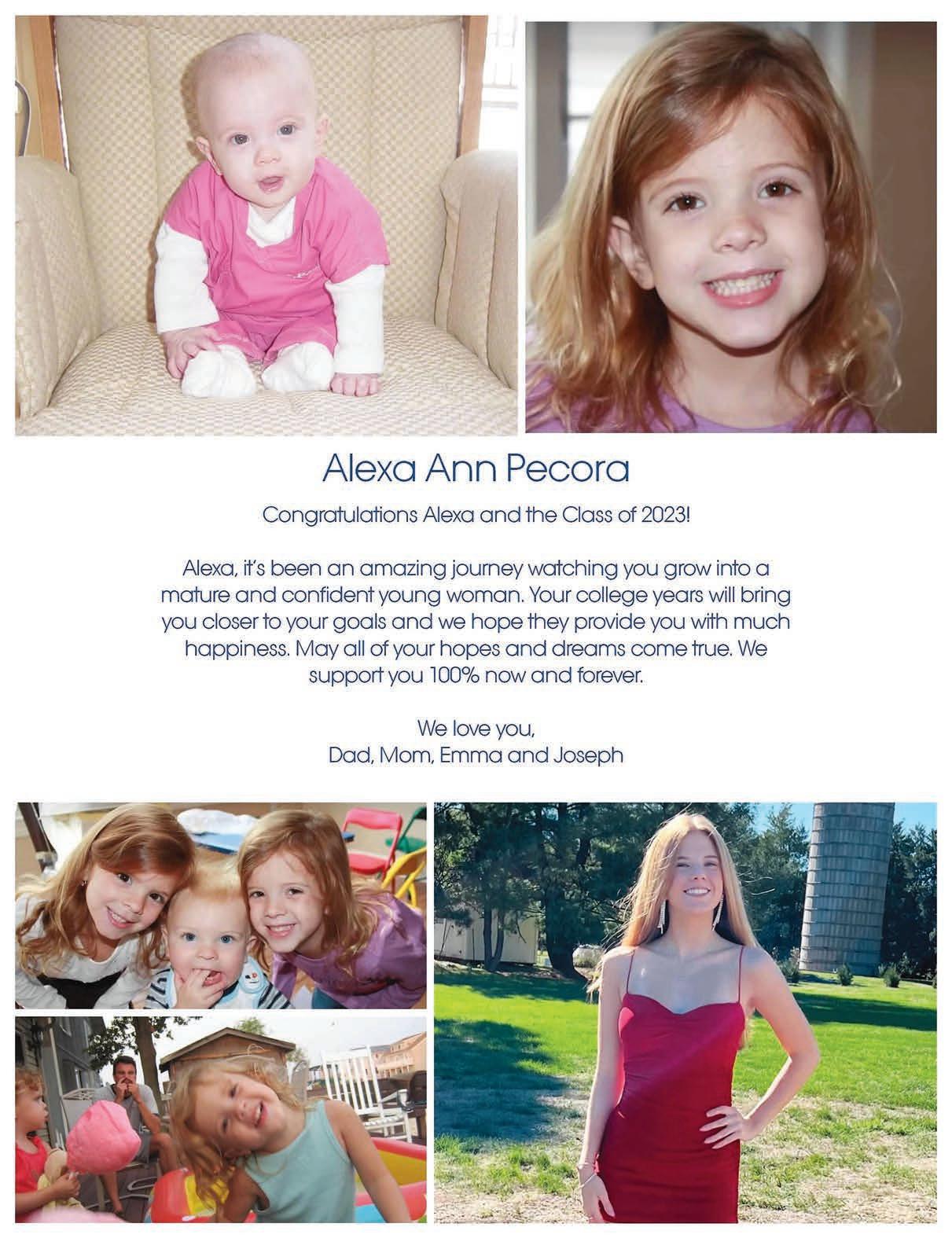 Alexa Ann Pecora

Congratulations Alexa and the Class of 2023!

Alexa, it's been an amazing journey watching you grow into a mature and confident young woman. Your college years will bring you closer to your goals and we hope they provide you with much happiness. May all of your hopes and dreams come true. We support you 100% now and forever.

We love you,
Dad, Mom, Emma and Joseph